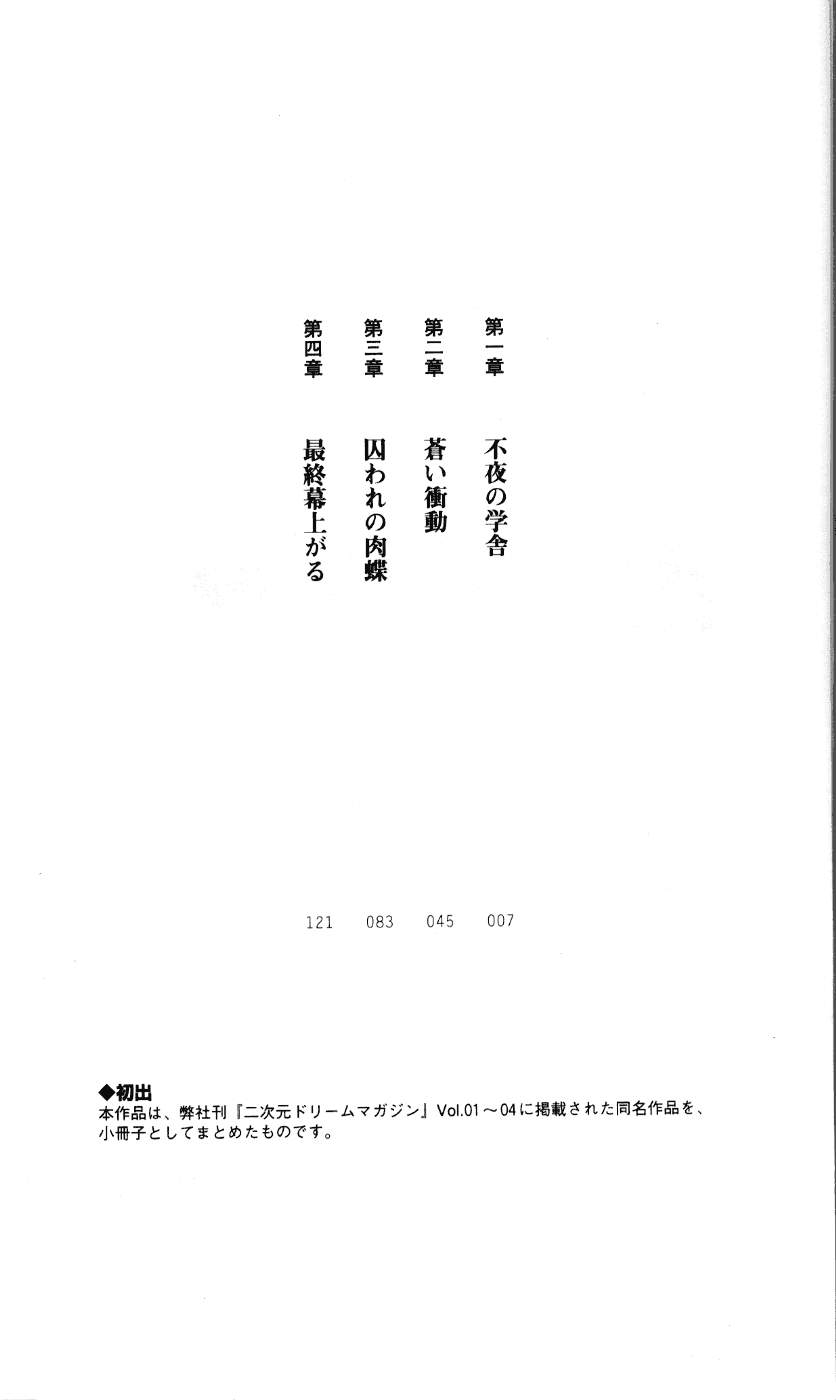 第一章　不夜の学舎　007
第二章　蒼い衝動　045
第三章　囚われの肉蝶　083
第四章　最終幕上がる　121

◆初出
本作品は、弊社刊『二次元ドリームマガジン』Vol.01～04に掲載された同名作品を、小冊子としてまとめたものです。